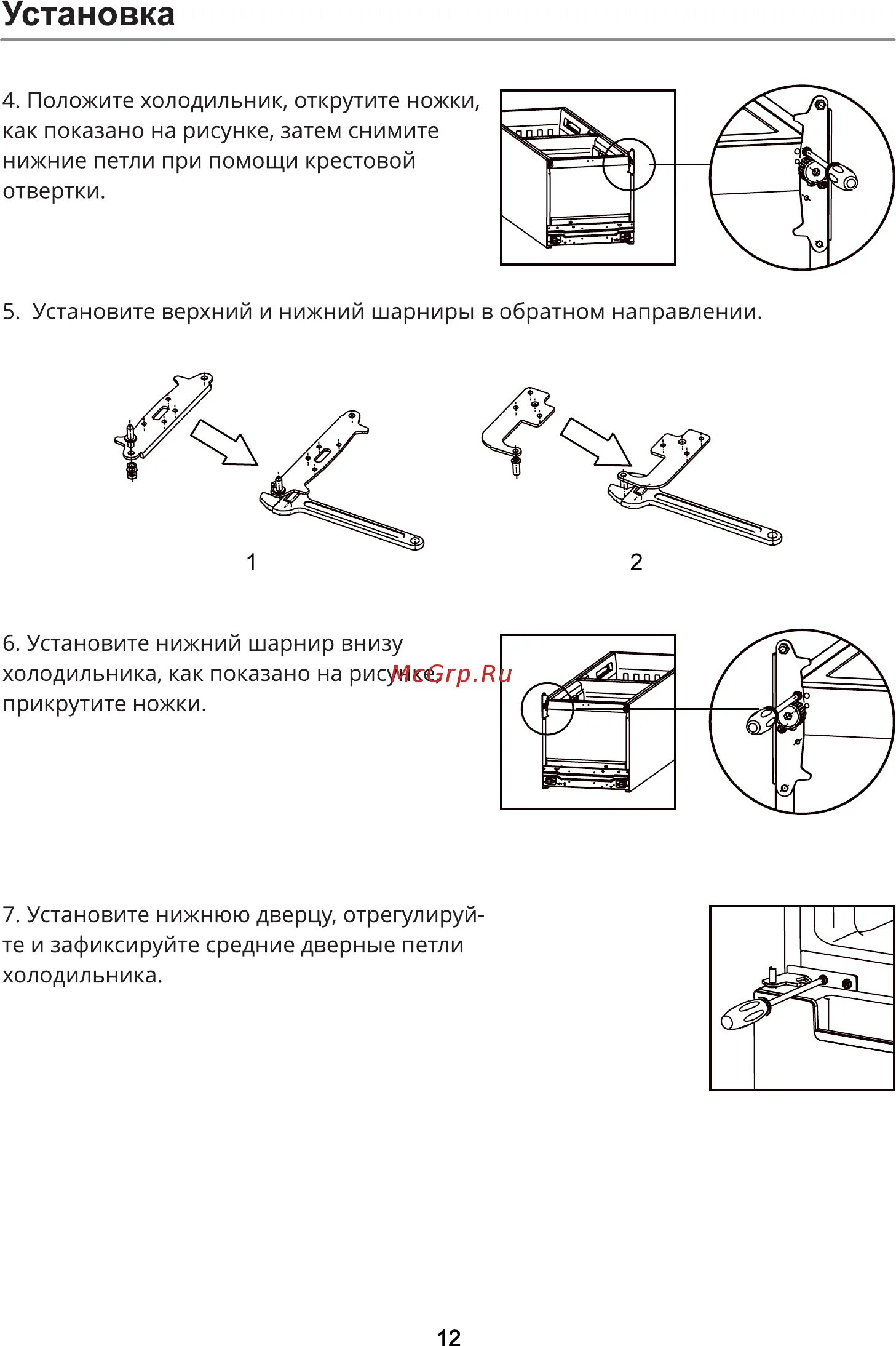 Установка

4. Положите холодильник, открутите ножки, как показано на рисунке, затем снимите нижние петли при помощи крестовой отвертки.

5. Установите верхний и нижний шарниры в обратном направлении.

1

2

6. Установите нижний шарнир внизу холодильника, как показано на рисунке, прикрутите ножки.

McGrp.Ru

7. Установите нижнюю дверцу, отрегулируйте и зафиксируйте средние дверные петли холодильника.

12